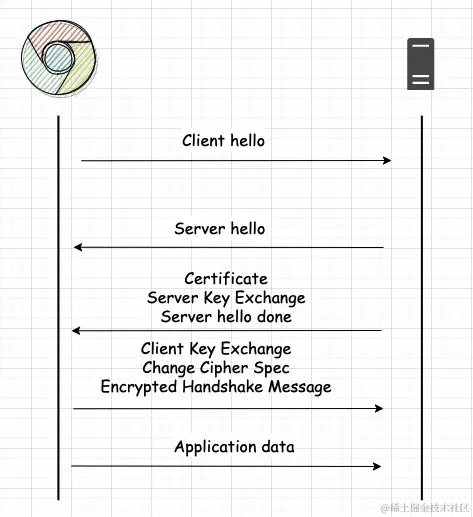 Client hello

Server hello

Certificate
Server Key Exchange
Server hello done

Client Key Exchange
Change Cipher Spec
Encrypted Handshake Message

Application data

@稀土掘金技术社区